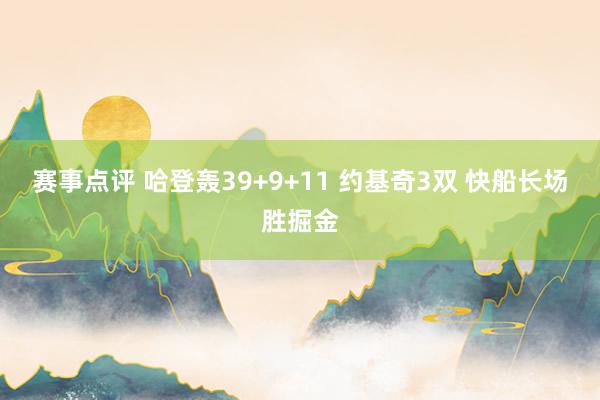 赛事点评 哈登轰39+9+11 约基奇3双 快船长场胜掘金